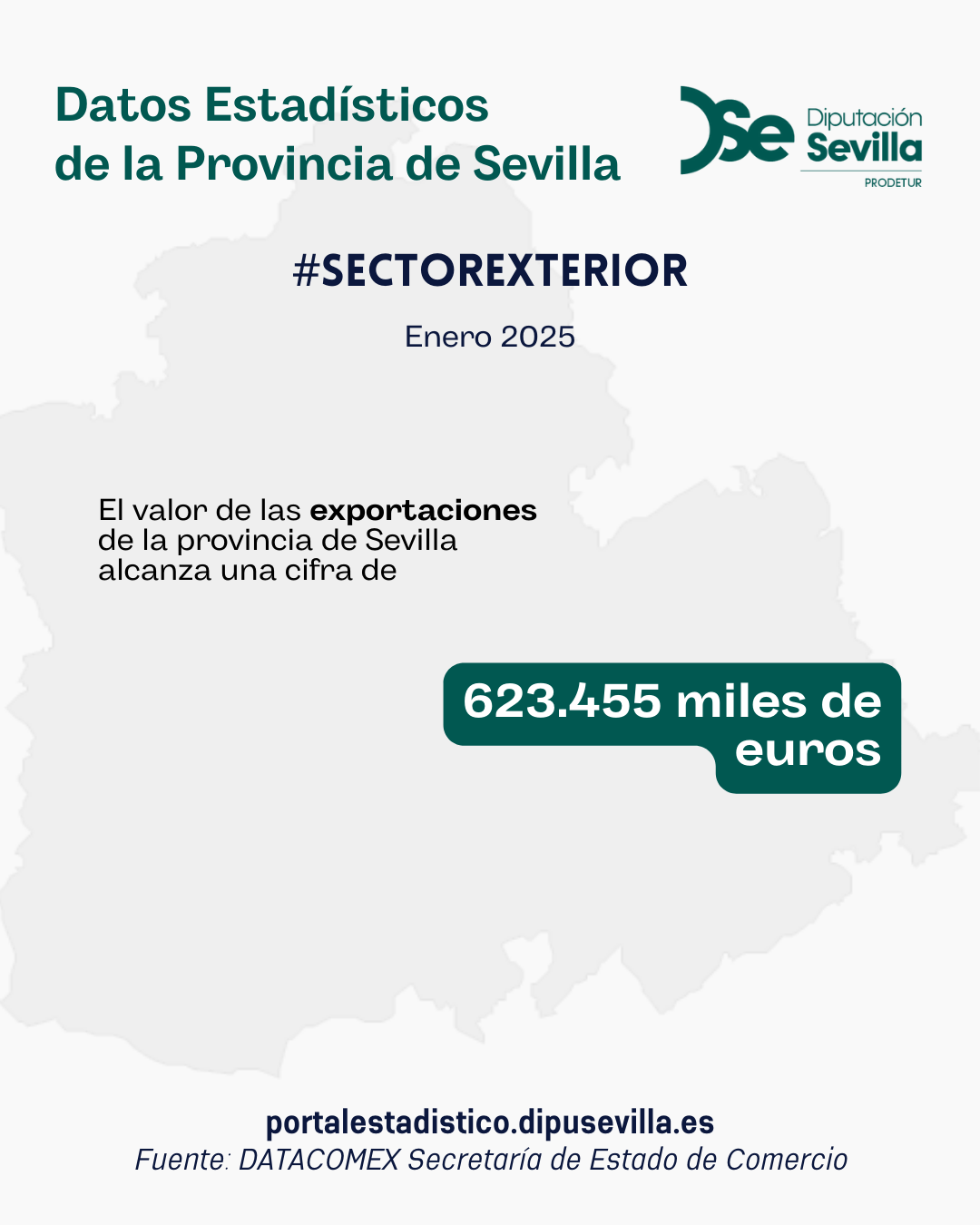 Datos Estadísticos
de la Provincia de Sevilla

Diputación
Sevilla
PRODETUR

#SECTOREXTERIOR

Enero 2025

El valor de las exportaciones de la provincia de Sevilla alcanza una cifra de

623.455 miles de euros

portalestadistico.dipusevilla.es
Fuente: DATACOMEX Secretaría de Estado de Comercio